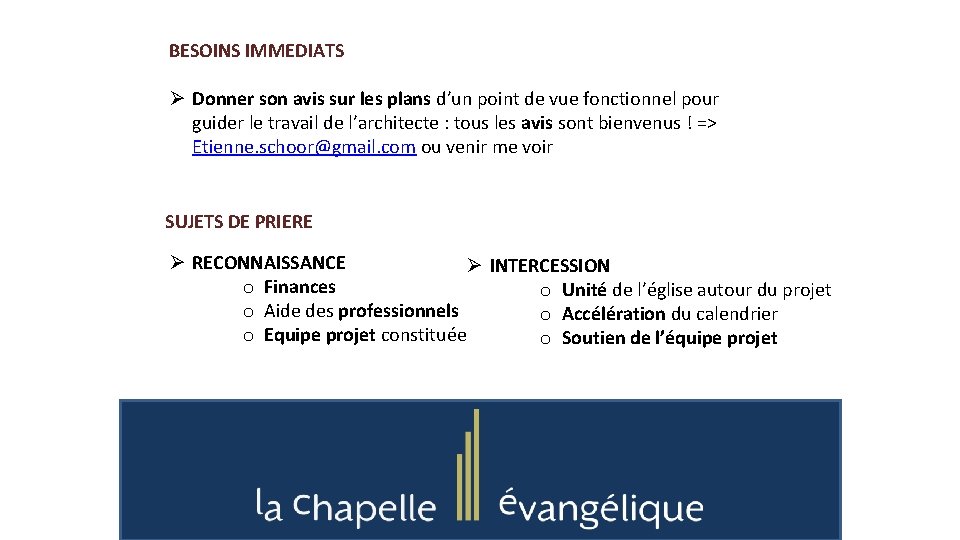 BESOINS IMMEDIATS

➢ Donner son avis sur les plans d'un point de vue fonctionnel pour guider le travail de l'architecte : tous les avis sont bienvenus ! => Etienne.schoor@gmail.com ou venir me voir

SUJETS DE PRIERE

➢ RECONNAISSANCE
o Finances
o Aide des professionnels
o Equipe projet constituée

➢ INTERCESSION
o Unité de l'église autour du projet
o Accélération du calendrier
o Soutien de l'équipe projet

la chapelle évangélique